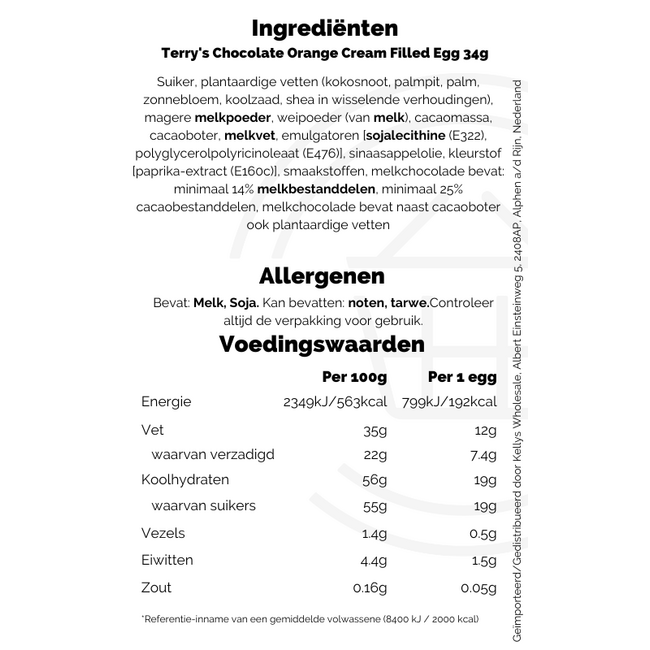 Ingrediënten

Terry's Chocolate Orange Cream Filled Egg 34g

Suiker, plantaardige vetten (kokosnoot, palmpit, palm, zonnebloem, koolzaad, shea in wisselende verhoudingen), magere melkpoeder, weipoeder (van melk), cacaomassa, cacaoboter, melkvet, emulgatoren [sojalecithine (E322), polyglycerolpolyricinoleaat (E476)], sinaasappelolie, kleurstof [paprika-extract (E160c)], smaakstoffen, melkchocolade bevat: minimaal 14% melkbestanddelen, minimaal 25% cacaobestanddelen, melkchocolade bevat naast cacaoboter ook plantaardige vetten

Allergenen

Bevat: Melk, Soja. Kan bevatten: noten, tarwe.Controleer altijd de verpakking voor gebruik.

Voedingswaarden

| | Per 100g | Per 1 egg |
|---|---|---|
| Energie | 2349kJ/563kcal | 799kJ/192kcal |
| Vet | 35g | 12g |
| waarvan verzadigd | 22g | 7.4g |
| Koolhydraten | 56g | 19g |
| waarvan suikers | 55g | 19g |
| Vezels | 1.4g | 0.5g |
| Eiwitten | 4.4g | 1.5g |
| Zout | 0.16g | 0.05g |

*Referentie-inname van een gemiddelde volwassene (8400 kJ / 2000 kcal)

Geïmporteerd/Gedistribueerd door Kellys Wholesale, Albert Einsteinweg 5, 2408AP, Alphen a/d Rijn, Nederland